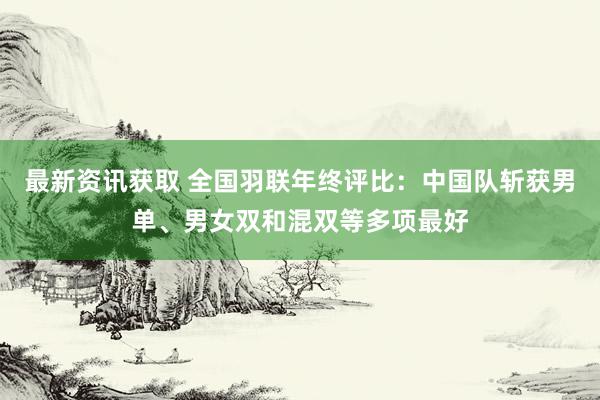 最新资讯获取 全国羽联年终评比：中国队斩获男单、男女双和混双等多项最好